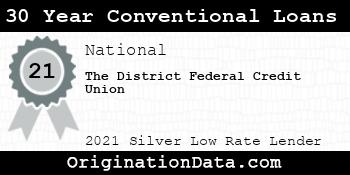 30 Year Conventional Loans

21

National

The District Federal Credit Union

2021 Silver Low Rate Lender

OriginationData.com